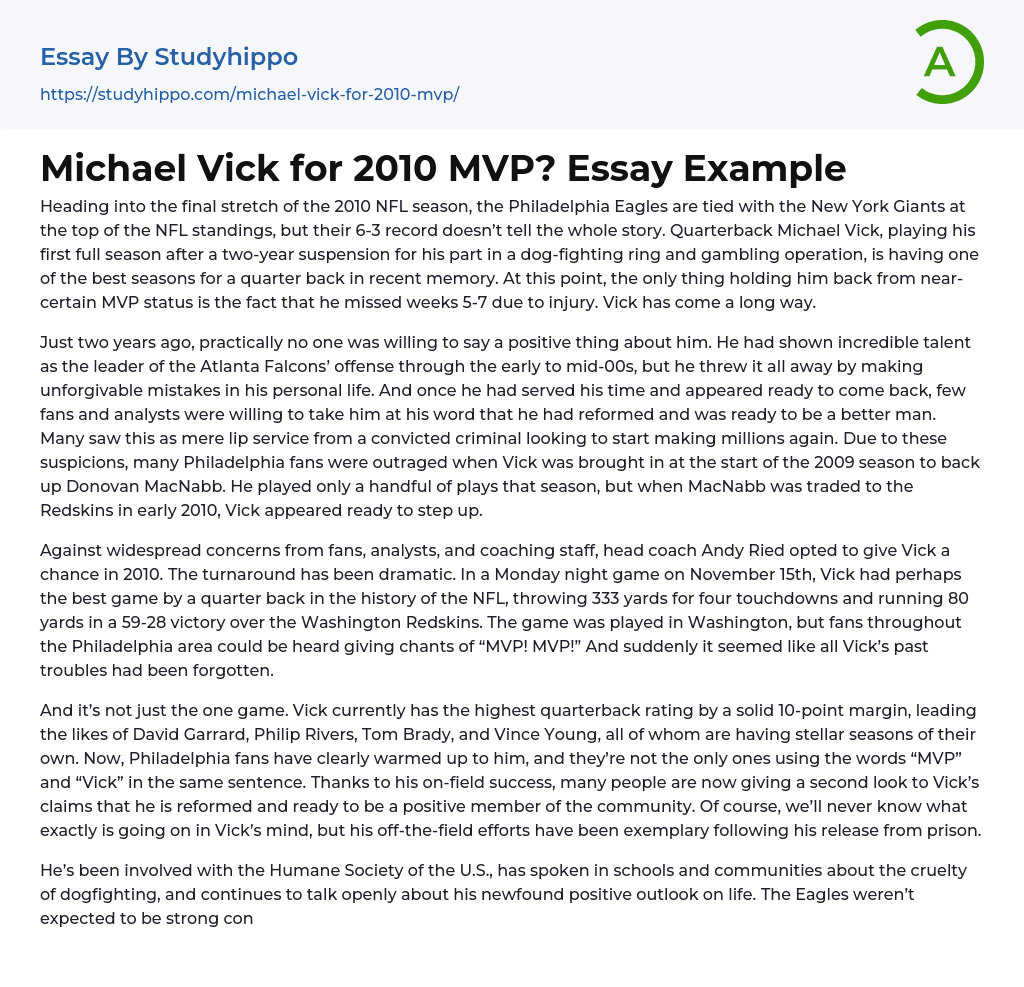 Essay By Studyhippo
https://studyhippo.com/michael-vick-for-2010-mvp/

A

Michael Vick for 2010 MVP? Essay Example

Heading into the final stretch of the 2010 NFL season, the Philadelphia Eagles are tied with the New York Giants at the top of the NFL standings, but their 6-3 record doesn't tell the whole story. Quarterback Michael Vick, playing his first full season after a two-year suspension for his part in a dog-fighting ring and gambling operation, is having one of the best seasons for a quarter back in recent memory. At this point, the only thing holding him back from near-certain MVP status is the fact that he missed weeks 5-7 due to injury. Vick has come a long way.

Just two years ago, practically no one was willing to say a positive thing about him. He had shown incredible talent as the leader of the Atlanta Falcons' offense through the early to mid-00s, but he threw it all away by making unforgivable mistakes in his personal life. And once he had served his time and appeared ready to come back, few fans and analysts were willing to take him at his word that he had reformed and was ready to be a better man. Many saw this as mere lip service from a convicted criminal looking to start making millions again. Due to these suspicions, many Philadelphia fans were outraged when Vick was brought in at the start of the 2009 season to back up Donovan MacNabb. He played only a handful of plays that season, but when MacNabb was traded to the Redskins in early 2010, Vick appeared ready to step up.

Against widespread concerns from fans, analysts, and coaching staff, head coach Andy Ried opted to give Vick a chance in 2010. The turnaround has been dramatic. In a Monday night game on November 15th, Vick had perhaps the best game by a quarter back in the history of the NFL, throwing 333 yards for four touchdowns and running 80 yards in a 59-28 victory over the Washington Redskins. The game was played in Washington, but fans throughout the Philadelphia area could be heard giving chants of "MVP! MVP!" And suddenly it seemed like all Vick's past troubles had been forgotten.

And it's not just the one game. Vick currently has the highest quarterback rating by a solid 10-point margin, leading the likes of David Garrard, Philip Rivers, Tom Brady, and Vince Young, all of whom are having stellar seasons of their own. Now, Philadelphia fans have clearly warmed up to him, and they're not the only ones using the words "MVP" and "Vick" in the same sentence. Thanks to his on-field success, many people are now giving a second look to Vick's claims that he is reformed and ready to be a positive member of the community. Of course, we'll never know what exactly is going on in Vick's mind, but his off-the-field efforts have been exemplary following his release from prison.

He's been involved with the Humane Society of the U.S., has spoken in schools and communities about the cruelty of dogfighting, and continues to talk openly about his newfound positive outlook on life. The Eagles weren't expected to be strong con